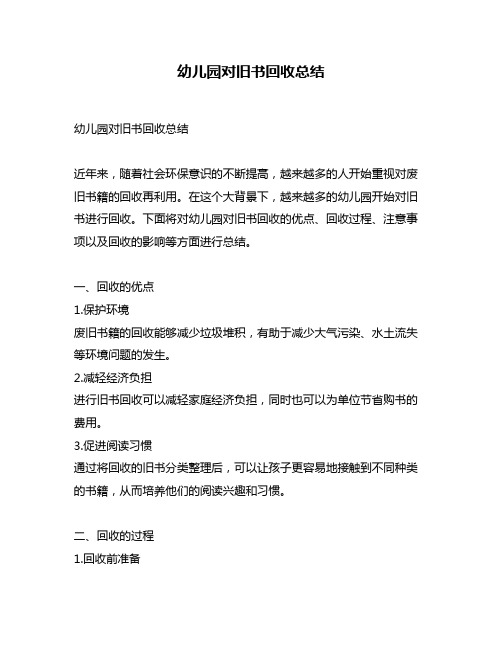 幼儿园对旧书回收总结

幼儿园对旧书回收总结

近年来，随着社会环保意识的不断提高，越来越多的人开始重视对废旧书籍的回收再利用。在这个大背景下，越来越多的幼儿园开始对旧书进行回收。下面将对幼儿园对旧书回收的优点、回收过程、注意事项以及回收的影响等方面进行总结。

一、回收的优点
1.保护环境
废旧书籍的回收能够减少垃圾堆积，有助于减少大气污染、水土流失等环境问题的发生。
2.减轻经济负担
进行旧书回收可以减轻家庭经济负担，同时也可以为单位节省购书的费用。
3.促进阅读习惯
通过将回收的旧书分类整理后，可以让孩子更容易地接触到不同种类的书籍，从而培养他们的阅读兴趣和习惯。

二、回收的过程
1.回收前准备